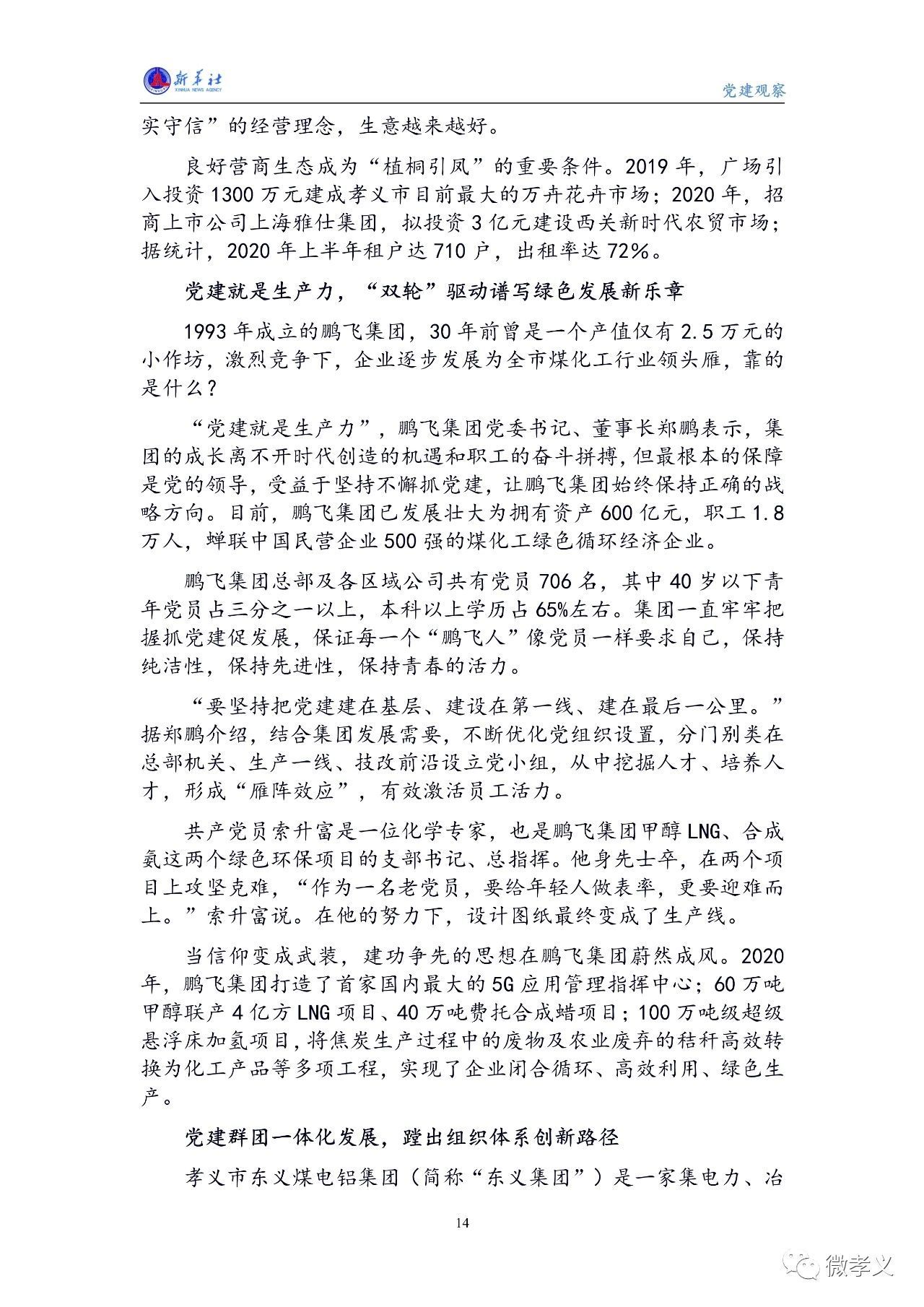 新华社
XINHUA NEWS AGENCY

党建观察

实守信”的经营理念，生意越来越好。

良好营商生态成为“植桐引凤”的重要条件。2019 年，广场引入投资 1300 万元建成孝义市目前最大的万卉花卉市场；2020 年，招商上市公司上海雅仕集团，拟投资 3 亿元建设西关新时代农贸市场；据统计，2020 年上半年租户达 710 户，出租率达 72%。

党建就是生产力，“双轮”驱动谱写绿色发展新乐章

1993 年成立的鹏飞集团，30 年前曾是一个产值仅有 2.5 万元的小作坊，激烈竞争下，企业逐步发展为全市煤化工行业领头雁，靠的是什么？

“党建就是生产力”，鹏飞集团党委书记、董事长郑鹏表示，集团的成长离不开时代创造的机遇和职工的奋斗拼搏，但最根本的保障是党的领导，受益于坚持不懈抓党建，让鹏飞集团始终保持正确的战略方向。目前，鹏飞集团已发展壮大为拥有资产 600 亿元，职工 1.8 万人，蝉联中国民营企业 500 强的煤化工绿色循环经济企业。

鹏飞集团总部及各区域公司共有党员 706 名，其中 40 岁以下青年党员占三分之一以上，本科以上学历占 65%左右。集团一直牢牢把握抓党建促发展，保证每一个“鹏飞人”像党员一样要求自己，保持纯洁性，保持先进性，保持青春的活力。

“要坚持把党建建在基层、建设在第一线、建在最后一公里。”据郑鹏介绍，结合集团发展需要，不断优化党组织设置，分门别类在总部机关、生产一线、技改前沿设立党小组，从中挖掘人才、培养人才，形成“雁阵效应”，有效激活员工活力。

共产党员索升富是一位化学专家，也是鹏飞集团甲醇 LNG、合成氨这两个绿色环保项目的支部书记、总指挥。他身先士卒，在两个项目上攻坚克难，“作为一名老党员，要给年轻人做表率，更要迎难而上。”索升富说。在他的努力下，设计图纸最终变成了生产线。

当信仰变成武装，建功争先的思想在鹏飞集团蔚然成风。2020 年，鹏飞集团打造了首家国内最大的 5G 应用管理指挥中心；60 万吨甲醇联产 4 亿方 LNG 项目、40 万吨费托合成蜡项目；100 万吨级超级悬浮床加氢项目，将焦炭生产过程中的废物及农业废弃的秸秆高效转换为化工产品等多项工程，实现了企业闭合循环、高效利用、绿色生产。

党建群团一体化发展，蹚出组织体系创新路径

孝义市东义煤电铝集团（简称“东义集团”）是一家集电力、冶

14

微孝义